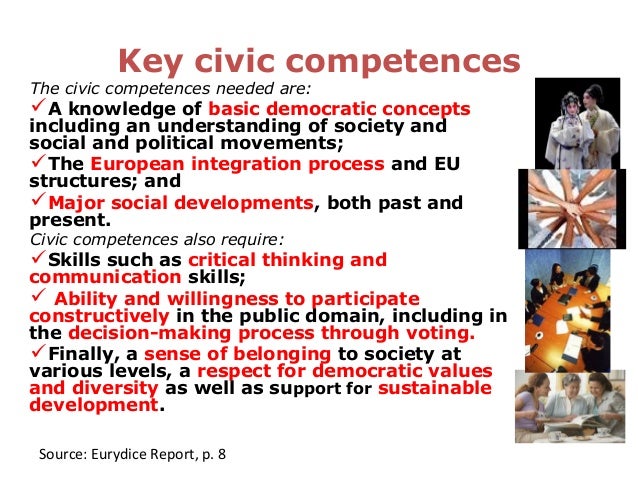 Key civic competences

The civic competences needed are:

✓A knowledge of basic democratic concepts including an understanding of society and social and political movements;

✓The European integration process and EU structures; and

✓Major social developments, both past and present.

Civic competences also require:

✓Skills such as critical thinking and communication skills;

✓ Ability and willingness to participate constructively in the public domain, including in the decision-making process through voting.

✓Finally, a sense of belonging to society at various levels, a respect for democratic values and diversity as well as support for sustainable development.

Source: Eurydice Report, p. 8